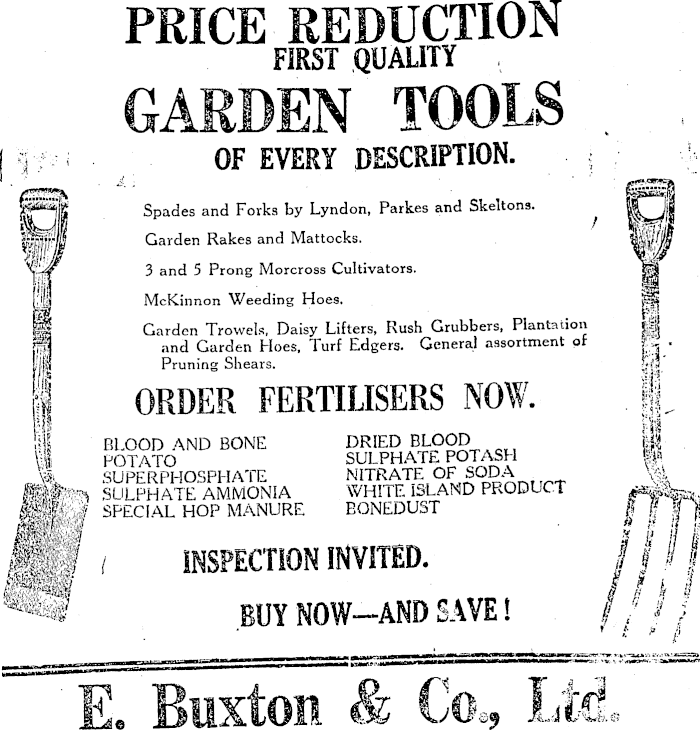 PRICE REDUCTION
FIRST QUALITY
GARDEN TOOLS
OF EVERY DESCRIPTION.

Spades and Forks by Lyndon, Parkes and Skeltons.

Garden Rakes and Mattocks.

3 and 5 Prong Morcross Cultivators.

McKinnon Weeding Hoes.

Garden Trowels, Daisy Lifters, Rush Grubbers, Plantation and Garden Hoes, Turf Edgers. General assortment of Pruning Shears.

ORDER FERTILISERS NOW.

BLOOD AND BONE
POTATO
SUPERPHOSPHATE
SULPHATE AMMONIA
SPECIAL HOP MANURE

DRIED BLOOD
SULPHATE POTASH
NITRATE OF SODA
WHITE ISLAND PRODUCT
BONEDUST

INSPECTION INVITED.

BUY NOW—AND SAVE!

E. Buxton & Co., Ltd.